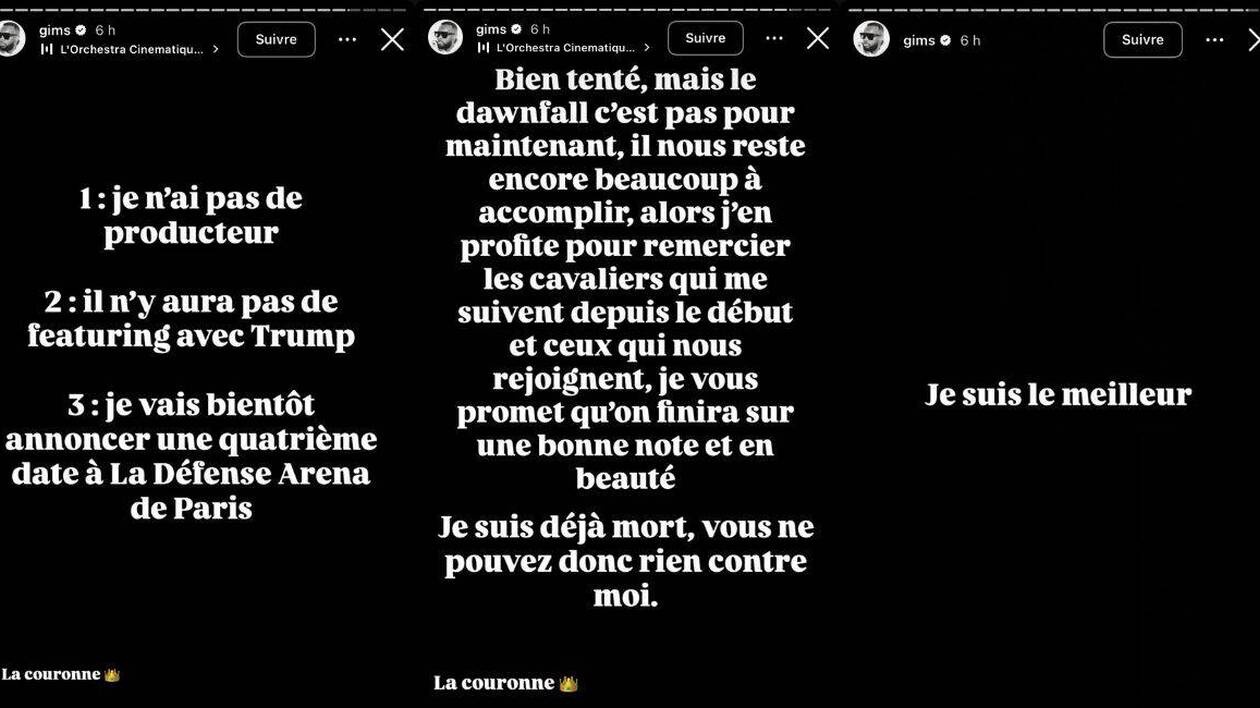 gims 6 h
L'Orchestra Cinematiqu...
Suivre

1 : je n'ai pas de producteur

2 : il n'y aura pas de featuring avec Trump

3 : je vais bientôt annoncer une quatrième date à La Défense Arena de Paris

La couronne 👑

gims 6 h
L'Orchestra Cinematiqu...
Suivre

Bien tenté, mais le dawnfall c'est pas pour maintenant, il nous reste encore beaucoup à accomplir, alors j'en profite pour remercier les cavaliers qui me suivent depuis le début et ceux qui nous rejoignent, je vous promet qu'on finira sur une bonne note et en beauté

Je suis déjà mort, vous ne pouvez donc rien contre moi.

La couronne 👑

gims 6 h
Suivre

Je suis le meilleur